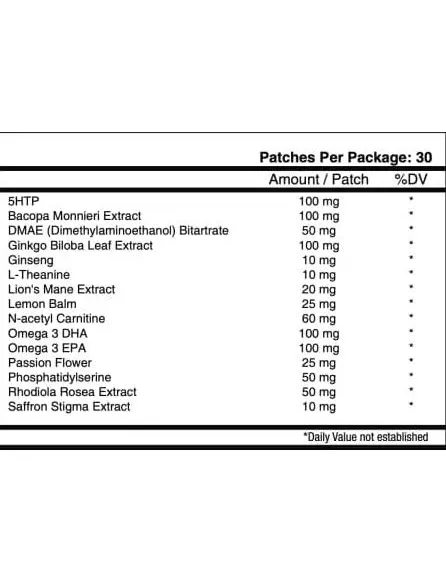 Patches Per Package: 30

| | Amount / Patch | %DV |
|---|---|---|
| 5HTP | 100 mg | * |
| Bacopa Monnieri Extract | 100 mg | * |
| DMAE (Dimethylaminoethanol) Bitartrate | 50 mg | * |
| Ginkgo Biloba Leaf Extract | 100 mg | * |
| Ginseng | 10 mg | * |
| L-Theanine | 10 mg | * |
| Lion's Mane Extract | 20 mg | * |
| Lemon Balm | 25 mg | * |
| N-acetyl Carnitine | 60 mg | * |
| Omega 3 DHA | 100 mg | * |
| Omega 3 EPA | 100 mg | * |
| Passion Flower | 25 mg | * |
| Phosphatidylserine | 50 mg | * |
| Rhodiola Rosea Extract | 50 mg | * |
| Saffron Stigma Extract | 10 mg | * |

*Daily Value not established